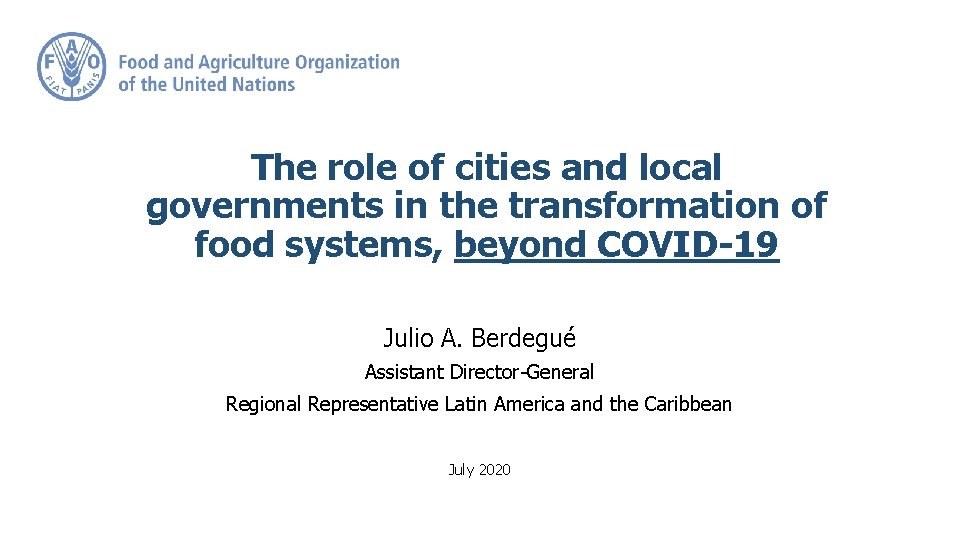 F A O
FIAT PANIS

Food and Agriculture Organization of the United Nations

The role of cities and local governments in the transformation of food systems, beyond COVID-19

Julio A. Berdegué

Assistant Director-General

Regional Representative Latin America and the Caribbean

July 2020